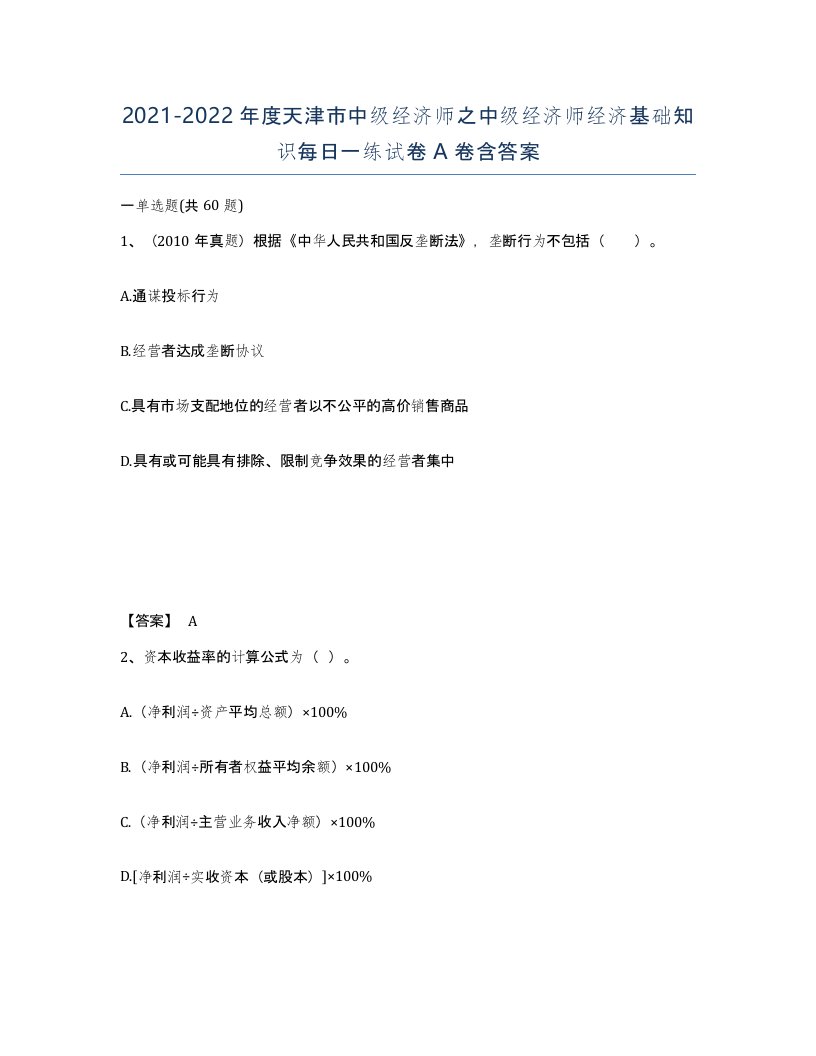 2021-2022年度天津市中级经济师之中级经济师经济基础知识每日一练试卷A卷含答案

一单选题(共60题)

1、（2010年真题）根据《中华人民共和国反垄断法》，垄断行为不包括（　）。

A.通谋投标行为

B.经营者达成垄断协议

C.具有市场支配地位的经营者以不公平的高价销售商品

D.具有或可能具有排除、限制竞争效果的经营者集中

【答案】 A

2、资本收益率的计算公式为（ ）。

A.（净利润÷资产平均总额）×100%

B.（净利润÷所有者权益平均余额）×100%

C.（净利润÷主营业务收入净额）×100%

D.[净利润÷实收资本（或股本）]×100%